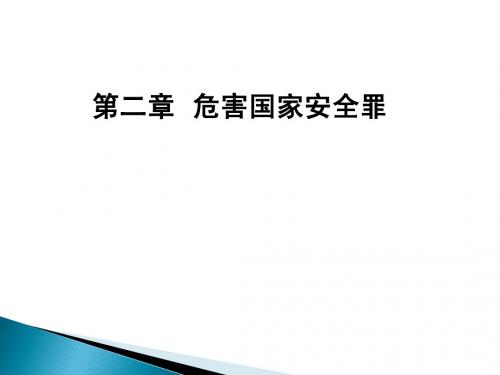 第二章 危害国家安全罪